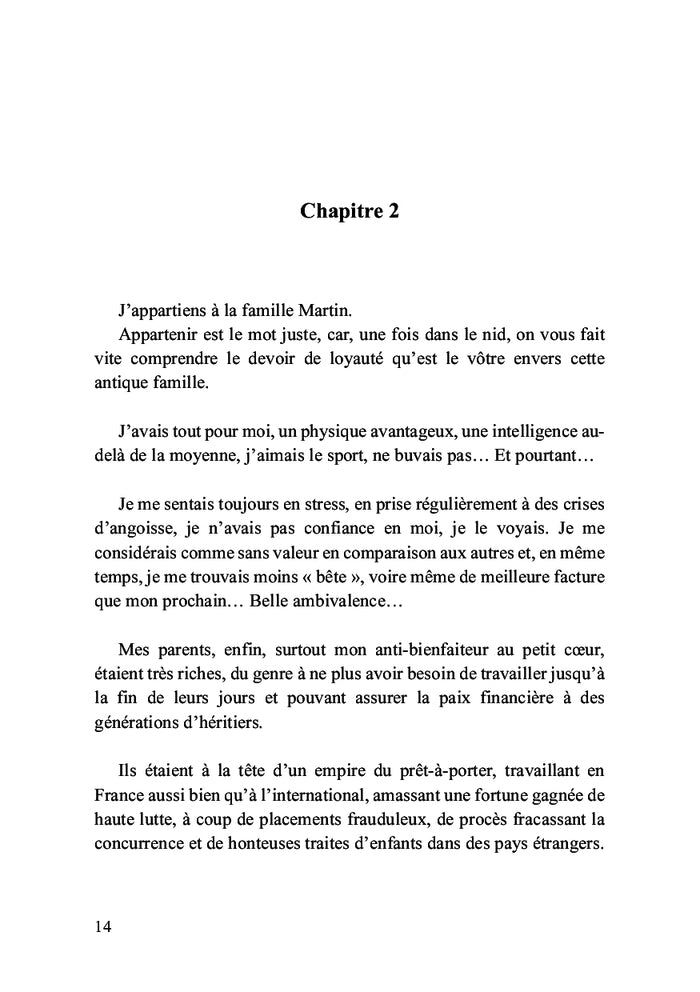 Chapitre 2

J'appartiens à la famille Martin.

Appartenir est le mot juste, car, une fois dans le nid, on vous fait vite comprendre le devoir de loyauté qu'est le vôtre envers cette antique famille.

J'avais tout pour moi, un physique avantageux, une intelligence au-delà de la moyenne, j'aimais le sport, ne buvais pas… Et pourtant…

Je me sentais toujours en stress, en prise régulièrement à des crises d'angoisse, je n'avais pas confiance en moi, je le voyais. Je me considérais comme sans valeur en comparaison aux autres et, en même temps, je me trouvais moins « bête », voire même de meilleure facture que mon prochain… Belle ambivalence…

Mes parents, enfin, surtout mon anti-bienfaiteur au petit cœur, étaient très riches, du genre à ne plus avoir besoin de travailler jusqu'à la fin de leurs jours et pouvant assurer la paix financière à des générations d'héritiers.

Ils étaient à la tête d'un empire du prêt-à-porter, travaillant en France aussi bien qu'à l'international, amassant une fortune gagnée de haute lutte, à coup de placements frauduleux, de procès fracassant la concurrence et de honteuses traites d'enfants dans des pays étrangers.

14